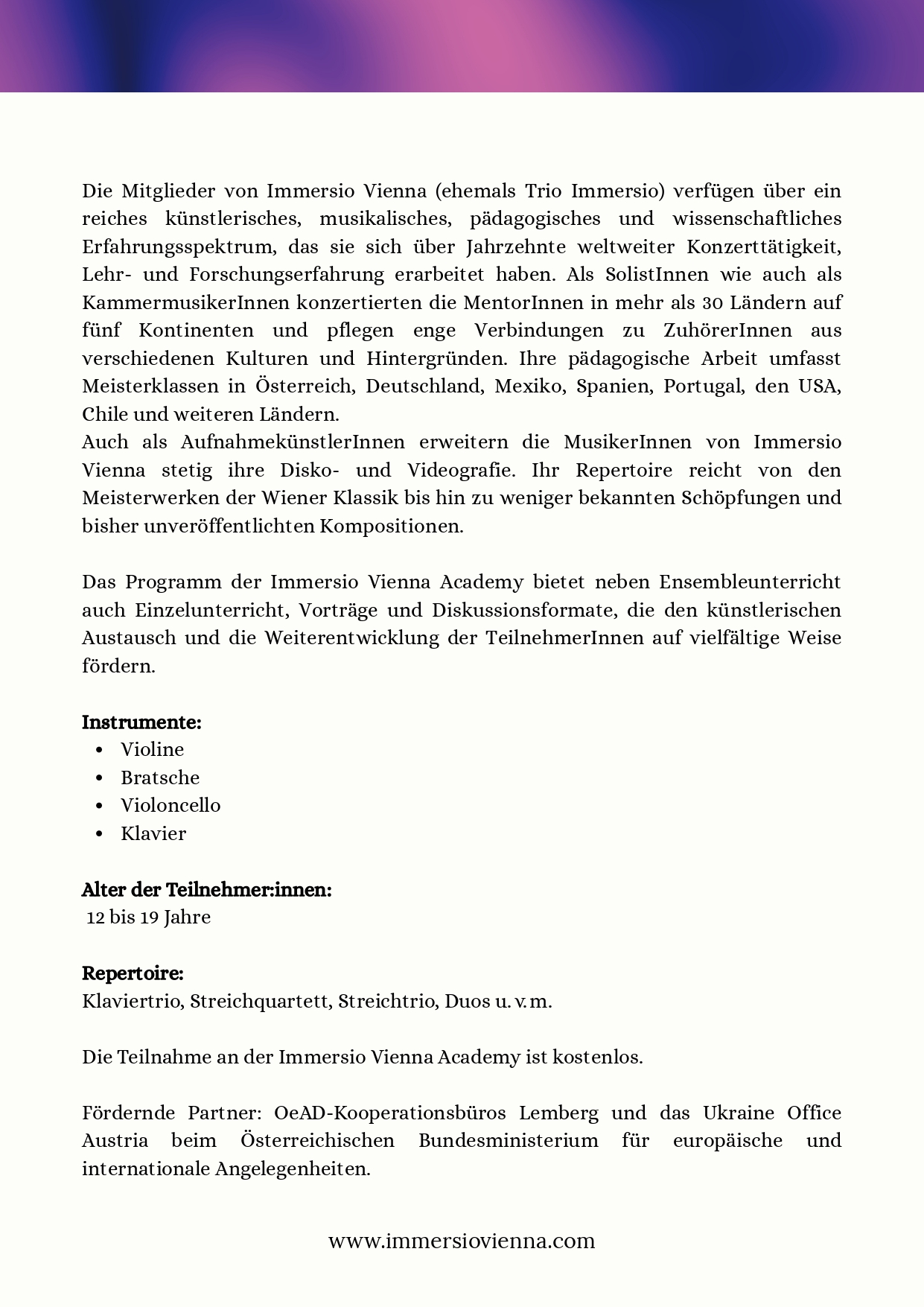 Die Mitglieder von Immersio Vienna (ehemals Trio Immersio) verfügen über ein reiches künstlerisches, musikalisches, pädagogisches und wissenschaftliches Erfahrungsspektrum, das sie sich über Jahrzehnte weltweiter Konzerttätigkeit, Lehr- und Forschungserfahrung erarbeitet haben. Als SolistInnen wie auch als KammermusikerInnen konzertierten die MentorInnen in mehr als 30 Ländern auf fünf Kontinenten und pflegen enge Verbindungen zu ZuhörerInnen aus verschiedenen Kulturen und Hintergründen. Ihre pädagogische Arbeit umfasst Meisterklassen in Österreich, Deutschland, Mexiko, Spanien, Portugal, den USA, Chile und weiteren Ländern.
Auch als AufnahmekünstlerInnen erweitern die MusikerInnen von Immersio Vienna stetig ihre Disko- und Videografie. Ihr Repertoire reicht von den Meisterwerken der Wiener Klassik bis hin zu weniger bekannten Schöpfungen und bisher unveröffentlichten Kompositionen.

Das Programm der Immersio Vienna Academy bietet neben Ensembleunterricht auch Einzelunterricht, Vorträge und Diskussionsformate, die den künstlerischen Austausch und die Weiterentwicklung der TeilnehmerInnen auf vielfältige Weise fördern.

Instrumente:
• Violine
• Bratsche
• Violoncello
• Klavier

Alter der Teilnehmer:innen:
12 bis 19 Jahre

Repertoire:
Klaviertrio, Streichquartett, Streichtrio, Duos u. v. m.

Die Teilnahme an der Immersio Vienna Academy ist kostenlos.

Fördernde Partner: OeAD-Kooperationsbüros Lemberg und das Ukraine Office Austria beim Österreichischen Bundesministerium für europäische und internationale Angelegenheiten.

www.immersiovienna.com